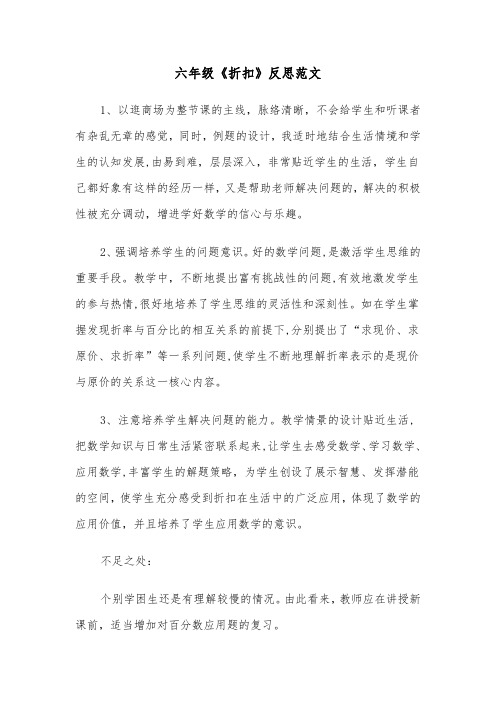 六年级《折扣》反思范文

1、以逛商场为整节课的主线，脉络清晰，不会给学生和听课者有杂乱无章的感觉，同时，例题的设计，我适时地结合生活情境和学生的认知发展,由易到难，层层深入，非常贴近学生的生活，学生自己都好象有这样的经历一样，又是帮助老师解决问题的，解决的积极性被充分调动，增进学好数学的信心与乐趣。

2、强调培养学生的问题意识。好的数学问题,是激活学生思维的重要手段。教学中，不断地提出富有挑战性的问题,有效地激发学生的参与热情,很好地培养了学生思维的灵活性和深刻性。如在学生掌握发现折率与百分比的相互关系的前提下,分别提出了“求现价、求原价、求折率”等一系列问题,使学生不断地理解折率表示的是现价与原价的关系这一核心内容。

3、注意培养学生解决问题的能力。教学情景的设计贴近生活，把数学知识与日常生活紧密联系起来,让学生去感受数学、学习数学、应用数学,丰富学生的解题策略，为学生创设了展示智慧、发挥潜能的空间,使学生充分感受到折扣在生活中的广泛应用，体现了数学的应用价值，并且培养了学生应用数学的意识。

不足之处：

个别学困生还是有理解较慢的情况。由此看来，教师应在讲授新课前，适当增加对百分数应用题的复习。